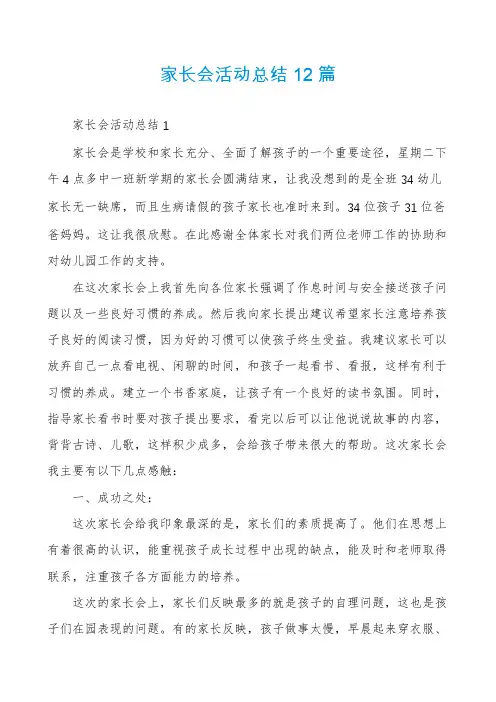 家长会活动总结 12 篇

家长会活动总结 1

家长会是学校和家长充分、全面了解孩子的一个重要途径，星期二下午 4 点多中一班新学期的家长会圆满结束，让我没想到的是全班 34 幼儿家长无一缺席，而且生病请假的孩子家长也准时来到。34 位孩子 31 位爸爸妈妈。这让我很欣慰。在此感谢全体家长对我们两位老师工作的协助和对幼儿园工作的支持。

在这次家长会上我首先向各位家长强调了作息时间与安全接送孩子问题以及一些良好习惯的养成。然后我向家长提出建议希望家长注意培养孩子良好的阅读习惯，因为好的习惯可以使孩子终生受益。我建议家长可以放弃自己一点看电视、闲聊的时间，和孩子一起看书、看报，这样有利于习惯的养成。建立一个书香家庭，让孩子有一个良好的读书氛围。同时，指导家长看书时要对孩子提出要求，看完以后可以让他说说故事的内容，背背古诗、儿歌，这样积少成多，会给孩子带来很大的帮助。这次家长会我主要有以下几点感触：

一、成功之处：

这次家长会给我印象最深的是，家长们的素质提高了。他们在思想上有着很高的认识，能重视孩子成长过程中出现的缺点，能及时和老师取得联系，注重孩子各方面能力的培养。

这次的家长会上，家长们反映最多的就是孩子的自理问题，这也是孩子们在园表现的问题。有的家长反映，孩子做事太慢，早晨起来穿衣服、